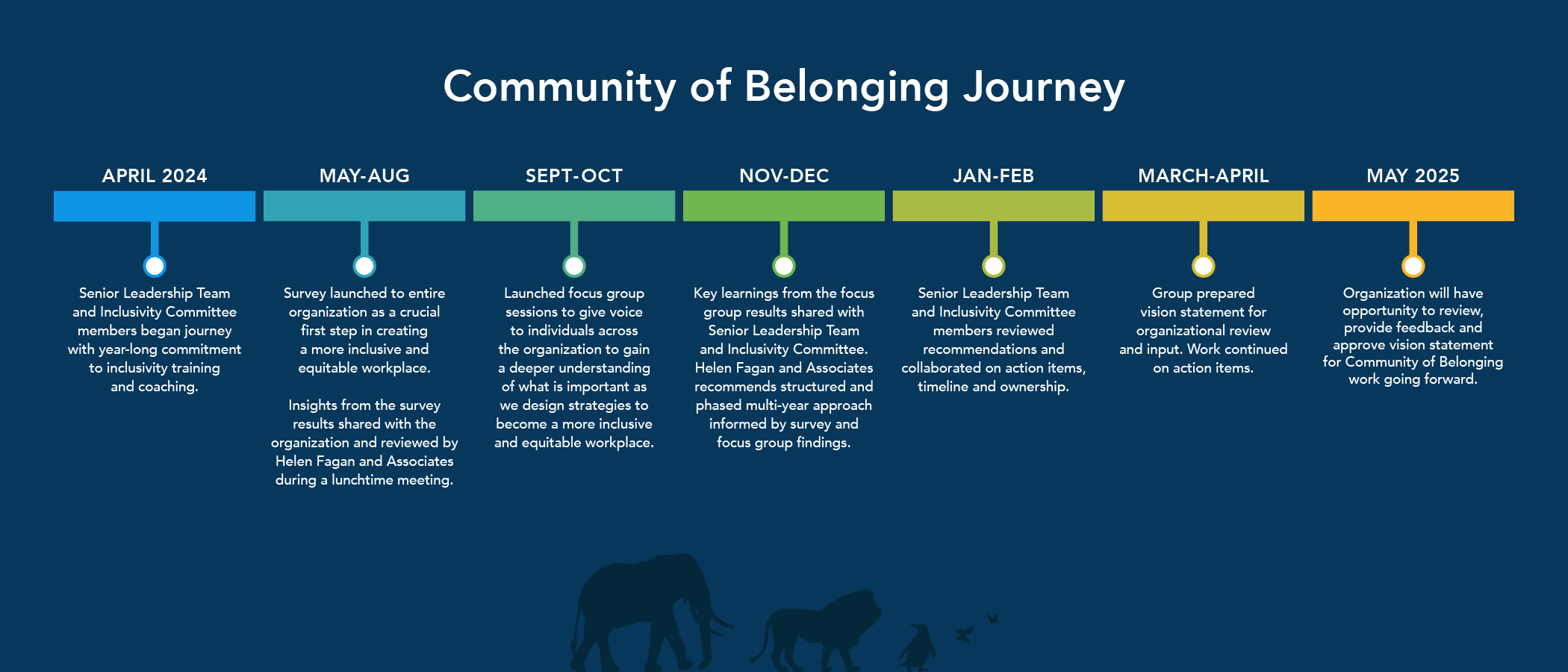 Community of Belonging Journey

APRIL 2024

Senior Leadership Team and Inclusivity Committee members began journey with year-long commitment to inclusivity training and coaching.

MAY-AUG

Survey launched to entire organization as a crucial first step in creating a more inclusive and equitable workplace.

Insights from the survey results shared with the organization and reviewed by Helen Fagan and Associates during a lunchtime meeting.

SEPT-OCT

Launched focus group sessions to give voice to individuals across the organization to gain a deeper understanding of what is important as we design strategies to become a more inclusive and equitable workplace.

NOV-DEC

Key learnings from the focus group results shared with Senior Leadership Team and Inclusivity Committee. Helen Fagan and Associates recommends structured and phased multi-year approach informed by survey and focus group findings.

JAN-FEB

Senior Leadership Team and Inclusivity Committee members reviewed recommendations and collaborated on action items, timeline and ownership.

MARCH-APRIL

Group prepared vision statement for organizational review and input. Work continued on action items.

MAY 2025

Organization will have opportunity to review, provide feedback and approve vision statement for Community of Belonging work going forward.